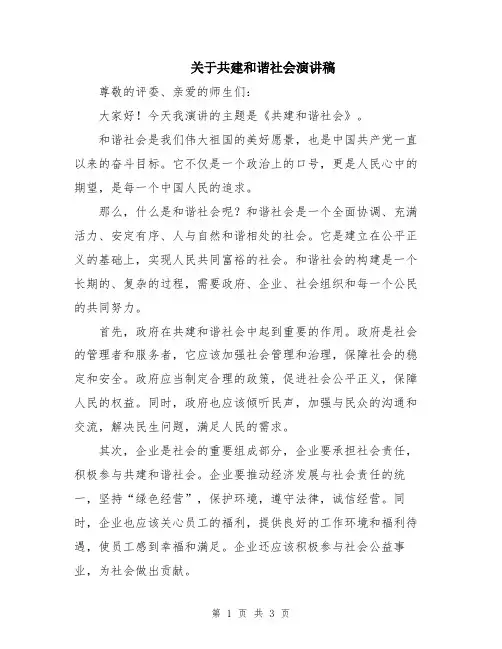 关于共建和谐社会演讲稿

尊敬的评委、亲爱的师生们:

大家好!今天我演讲的主题是《共建和谐社会》。

和谐社会是我们伟大祖国的美好愿景,也是中国共产党一直以来的奋斗目标。它不仅是一个政治上的口号,更是人民心中的期望,是每一个中国人民的追求。

那么,什么是和谐社会呢?和谐社会是一个全面协调、充满活力、安定有序、人与自然和谐相处的社会。它是建立在公平正义的基础上,实现人民共同富裕的社会。和谐社会的构建是一个长期的、复杂的过程,需要政府、企业、社会组织和每一个公民的共同努力。

首先,政府在共建和谐社会中起到重要的作用。政府是社会的管理者和服务者,它应该加强社会管理和治理,保障社会的稳定和安全。政府应当制定合理的政策,促进社会公平正义,保障人民的权益。同时,政府也应该倾听民声,加强与民众的沟通和交流,解决民生问题,满足人民的需求。

其次,企业是社会的重要组成部分,企业要承担社会责任,积极参与共建和谐社会。企业要推动经济发展与社会责任的统一,坚持“绿色经营”,保护环境,遵守法律,诚信经营。同时,企业也应该关心员工的福利,提供良好的工作环境和福利待遇,使员工感到幸福和满足。企业还应该积极参与社会公益事业,为社会做出贡献。

第 1 页 共 3 页